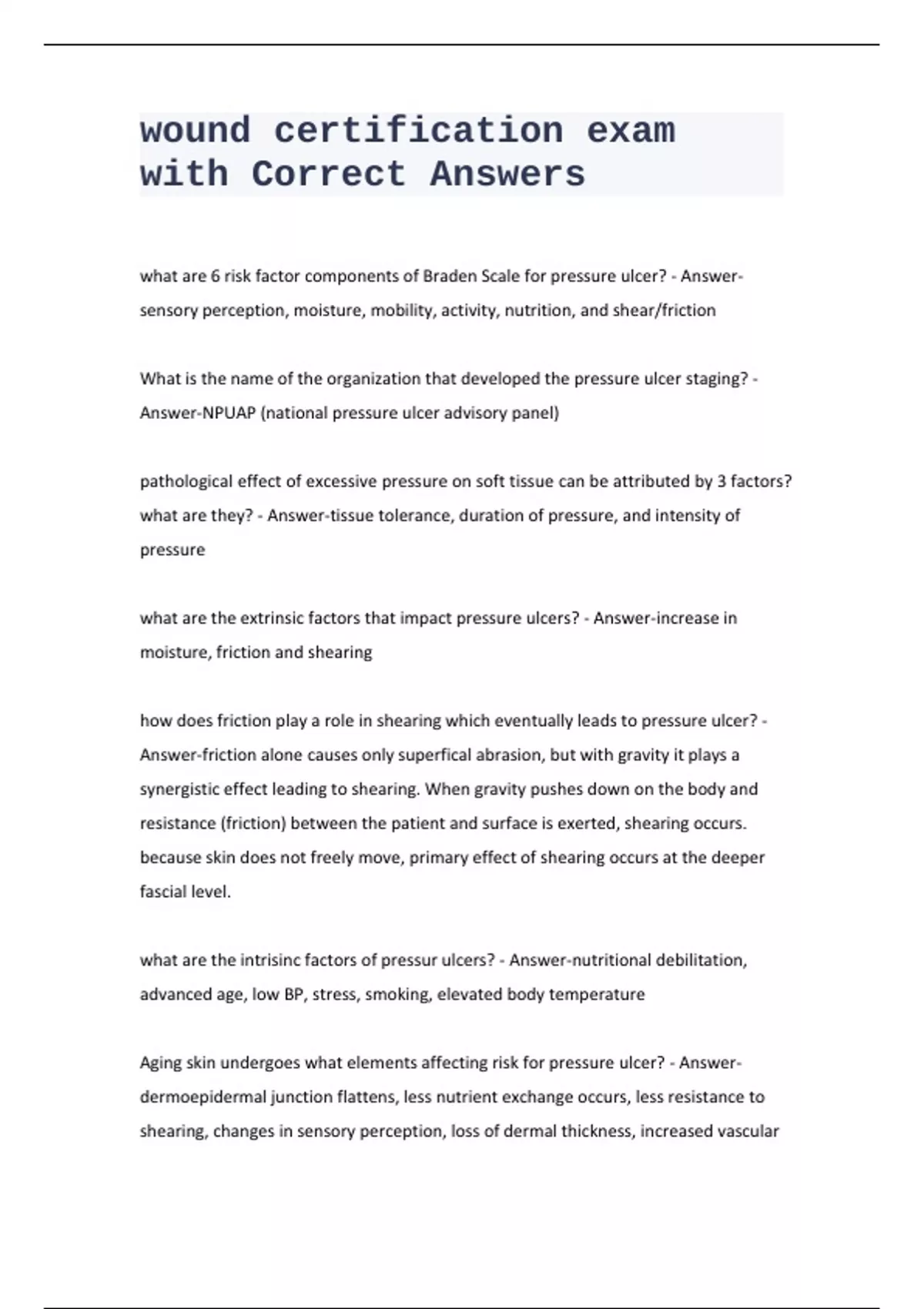 wound certification exam with Correct Answers

what are 6 risk factor components of Braden Scale for pressure ulcer? - Answer-sensory perception, moisture, mobility, activity, nutrition, and shear/friction

What is the name of the organization that developed the pressure ulcer staging? - Answer-NPUAP (national pressure ulcer advisory panel)

pathological effect of excessive pressure on soft tissue can be attributed by 3 factors? what are they? - Answer-tissue tolerance, duration of pressure, and intensity of pressure

what are the extrinsic factors that impact pressure ulcers? - Answer-increase in moisture, friction and shearing

how does friction play a role in shearing which eventually leads to pressure ulcer? - Answer-friction alone causes only superfical abrasion, but with gravity it plays a synergistic effect leading to shearing. When gravity pushes down on the body and resistance (friction) between the patient and surface is exerted, shearing occurs. because skin does not freely move, primary effect of shearing occurs at the deeper fascial level.

what are the intrisinc factors of pressur ulcers? - Answer-nutritional debilitation, advanced age, low BP, stress, smoking, elevated body temperature

Aging skin undergoes what elements affecting risk for pressure ulcer? - Answer-dermoepidermal junction flattens, less nutrient exchange occurs, less resistance to shearing, changes in sensory perception, loss of dermal thickness, increased vascular